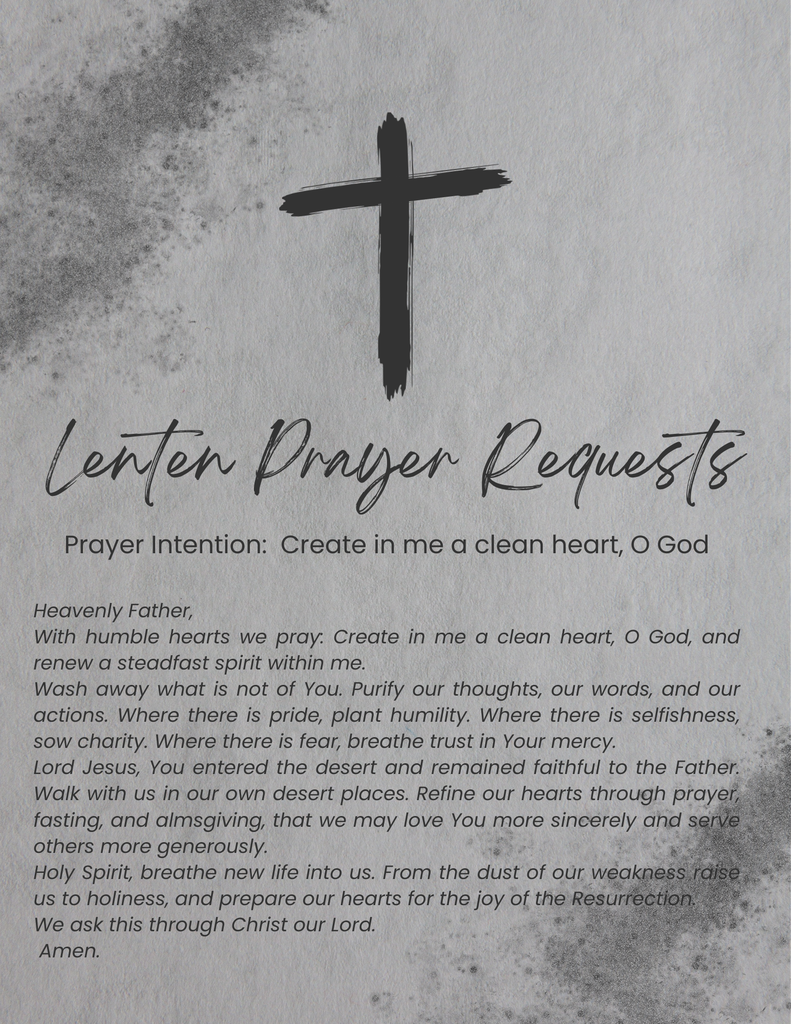 Lenten Prayer Requests

Prayer Intention: Create in me a clean heart, O God

Heavenly Father,
With humble hearts we pray: Create in me a clean heart, O God, and renew a steadfast spirit within me.
Wash away what is not of You. Purify our thoughts, our words, and our actions. Where there is pride, plant humility. Where there is selfishness, sow charity. Where there is fear, breathe trust in Your mercy.
Lord Jesus, You entered the desert and remained faithful to the Father. Walk with us in our own desert places. Refine our hearts through prayer, fasting, and almsgiving, that we may love You more sincerely and serve others more generously.
Holy Spirit, breathe new life into us. From the dust of our weakness raise us to holiness, and prepare our hearts for the joy of the Resurrection.
We ask this through Christ our Lord.
Amen.